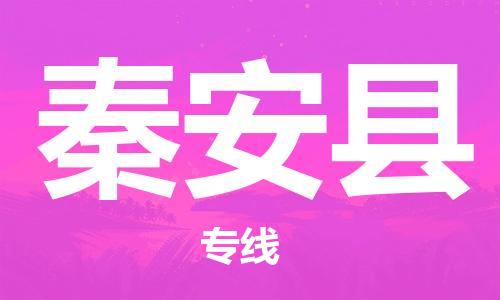 秦安县

专线